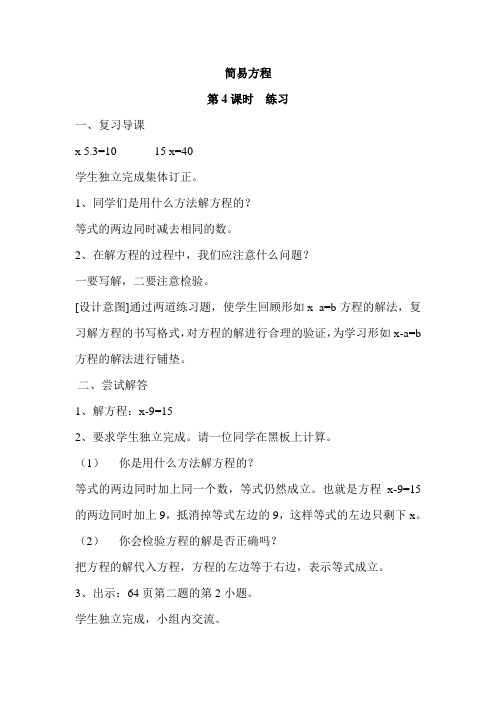 简易方程

第 4 课时　练习

一、复习导课

x 5.3=10　　　15 x=40

学生独立完成集体订正。

1、同学们是用什么方法解方程的？

等式的两边同时减去相同的数。

2、在解方程的过程中，我们应注意什么问题？

一要写解，二要注意检验。

[设计意图]通过两道练习题，使学生回顾形如 x a=b 方程的解法，复习解方程的书写格式，对方程的解进行合理的验证，为学习形如 x-a=b 方程的解法进行铺垫。

二、尝试解答

1、解方程：x-9=15

2、要求学生独立完成。请一位同学在黑板上计算。

（1）　你是用什么方法解方程的？

等式的两边同时加上同一个数，等式仍然成立。也就是方程 x-9=15 的两边同时加上 9，抵消掉等式左边的 9，这样等式的左边只剩下 x。

（2）　你会检验方程的解是否正确吗？

把方程的解代入方程，方程的左边等于右边，表示等式成立。

3、出示：64 页第二题的第 2 小题。

学生独立完成，小组内交流。